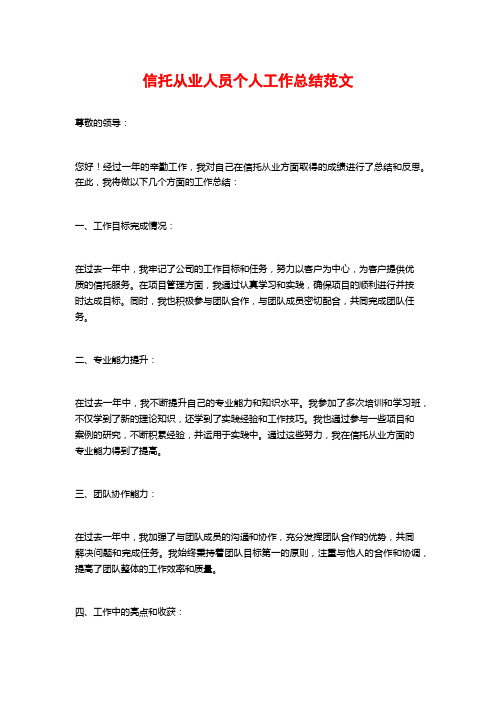 信托从业人员个人工作总结范文

尊敬的领导：

您好！经过一年的辛勤工作，我对自己在信托从业方面取得的成绩进行了总结和反思。在此，我将做以下几个方面的工作总结：

一、工作目标完成情况：

在过去一年中，我牢记了公司的工作目标和任务，努力以客户为中心，为客户提供优质的信托服务。在项目管理方面，我通过认真学习和实践，确保项目的顺利进行并按时达成目标。同时，我也积极参与团队合作，与团队成员密切配合，共同完成团队任务。

二、专业能力提升：

在过去一年中，我不断提升自己的专业能力和知识水平。我参加了多次培训和学习班，不仅学到了新的理论知识，还学到了实践经验和工作技巧。我也通过参与一些项目和案例的研究，不断积累经验，并运用于实践中。通过这些努力，我在信托从业方面的专业能力得到了提高。

三、团队协作能力：

在过去一年中，我加强了与团队成员的沟通和协作，充分发挥团队合作的优势，共同解决问题和完成任务。我始终秉持着团队目标第一的原则，注重与他人的合作和协调，提高了团队整体的工作效率和质量。

四、工作中的亮点和收获：